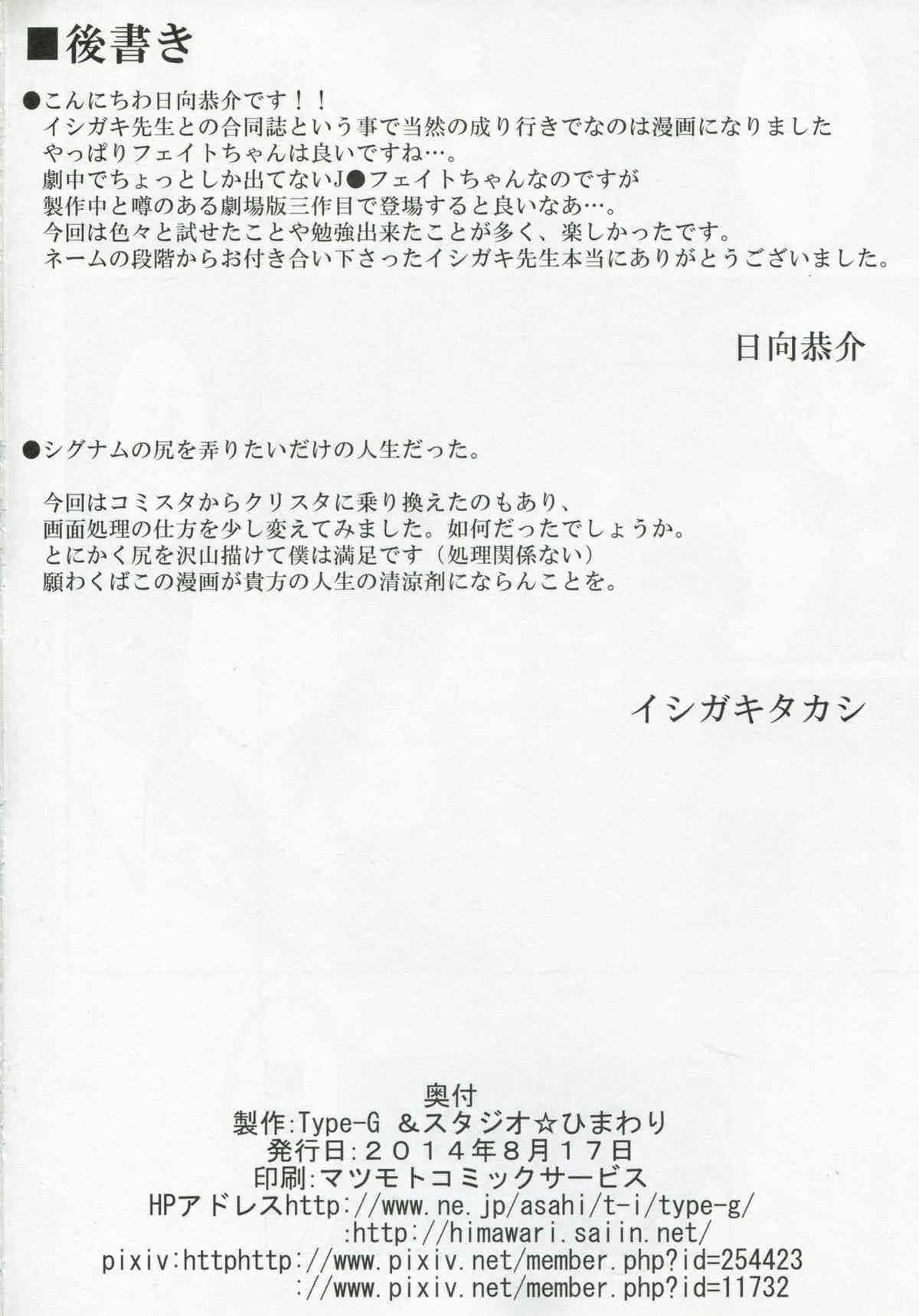 ■後書き

●こんにちわ日向恭介です！！
イシガキ先生との合同誌という事で当然の成り行きでなのは漫画になりました
やっぱりフェイトちゃんは良いですね…。
劇中でちょっとしか出てないJ●フェイトちゃんなのですが
製作中と噂のある劇場版三作目で登場すると良いなあ…。
今回は色々と試せたことや勉強出来たことが多く、楽しかったです。
ネームの段階からお付き合い下さったイシガキ先生本当にありがとうございました。

日向恭介

●シグナムの尻を弄りたいだけの人生だった。

今回はコミスタからクリスタに乗り換えたのもあり、
画面処理の仕方を少し変えてみました。如何だったでしょうか。
とにかく尻を沢山描けて僕は満足です（処理関係ない）
願わくばこの漫画が貴方の人生の清涼剤にならんことを。

イシガキタカシ

奥付
製作:Type-G ＆スタジオ☆ひまわり
発行日:２０１４年８月１７日
印刷:マツモトコミックサービス
HPアドレスhttp://www.ne.jp/asahi/t-i/type-g/
:http://himawari.saiin.net/
pixiv:httphttp://www.pixiv.net/member.php?id=254423
://www.pixiv.net/member.php?id=11732